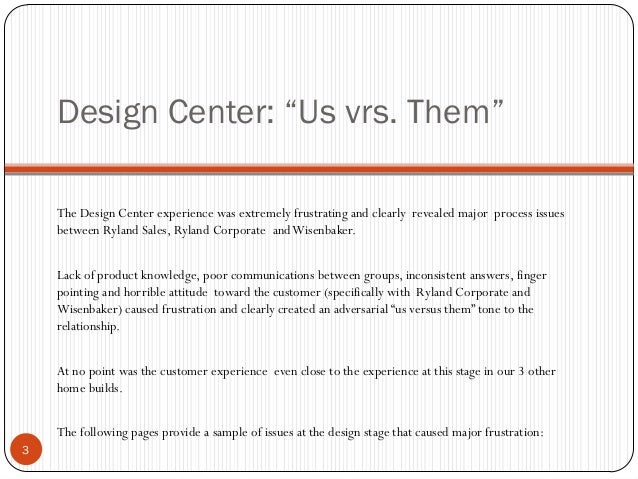 Design Center: “Us vrs. Them”

The Design Center experience was extremely frustrating and clearly revealed major process issues between Ryland Sales, Ryland Corporate and Wisenbaker.

Lack of product knowledge, poor communications between groups, inconsistent answers, finger pointing and horrible attitude toward the customer (specifically with Ryland Corporate and Wisenbaker) caused frustration and clearly created an adversarial “us versus them” tone to the relationship.

At no point was the customer experience even close to the experience at this stage in our 3 other home builds.

The following pages provide a sample of issues at the design stage that caused major frustration:

3